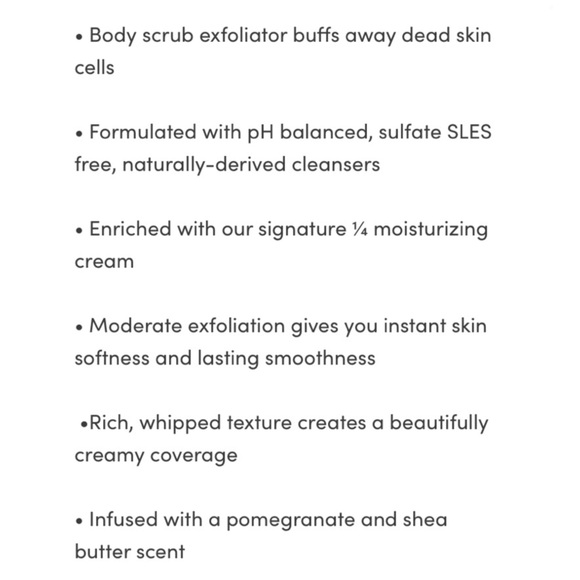 • Body scrub exfoliator buffs away dead skin cells

• Formulated with pH balanced, sulfate SLES free, naturally-derived cleansers

• Enriched with our signature ¼ moisturizing cream

• Moderate exfoliation gives you instant skin softness and lasting smoothness

•Rich, whipped texture creates a beautifully creamy coverage

• Infused with a pomegranate and shea butter scent